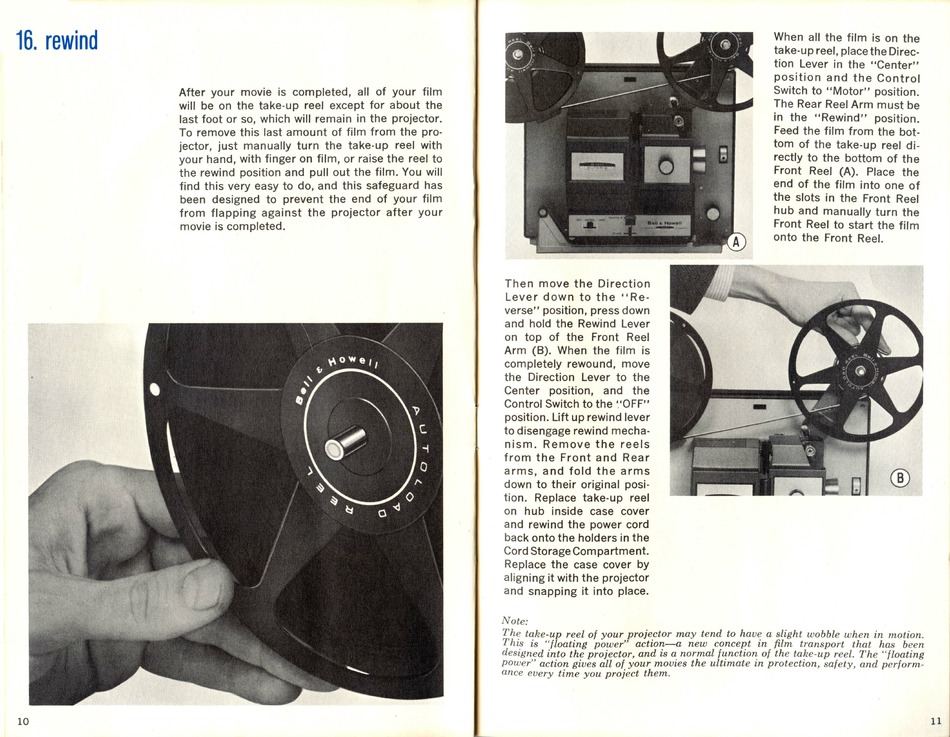 16. rewind

After your movie is completed, all of your film will be on the take-up reel except for about the last foot or so, which will remain in the projector. To remove this last amount of film from the projector, just manually turn the take-up reel with your hand, with finger on film, or raise the reel to the rewind position and pull out the film. You will find this very easy to do, and this safeguard has been designed to prevent the end of your film from flapping against the projector after your movie is completed.

Bell & Howell AUTOLOAD REEL

10

Bell & Howell

A

When all the film is on the take-up reel, place the Direction Lever in the "Center" position and the Control Switch to "Motor" position. The Rear Reel Arm must be in the "Rewind" position. Feed the film from the bottom of the take-up reel directly to the bottom of the Front Reel (A). Place the end of the film into one of the slots in the Front Reel hub and manually turn the Front Reel to start the film onto the Front Reel.

Then move the Direction Lever down to the "Reverse" position, press down and hold the Rewind Lever on top of the Front Reel Arm (B). When the film is completely rewound, move the Direction Lever to the Center position, and the Control Switch to the "OFF" position. Lift up rewind lever to disengage rewind mechanism. Remove the reels from the Front and Rear arms, and fold the arms down to their original position. Replace take-up reel on hub inside case cover and rewind the power cord back onto the holders in the Cord Storage Compartment. Replace the case cover by aligning it with the projector and snapping it into place.

B

Note:
The take-up reel of your projector may tend to have a slight wobble when in motion. This is "floating power" action—a new concept in film transport that has been designed into the projector, and is a normal function of the take-up reel. The "floating power" action gives all of your movies the ultimate in protection, safety, and performance every time you project them.

11